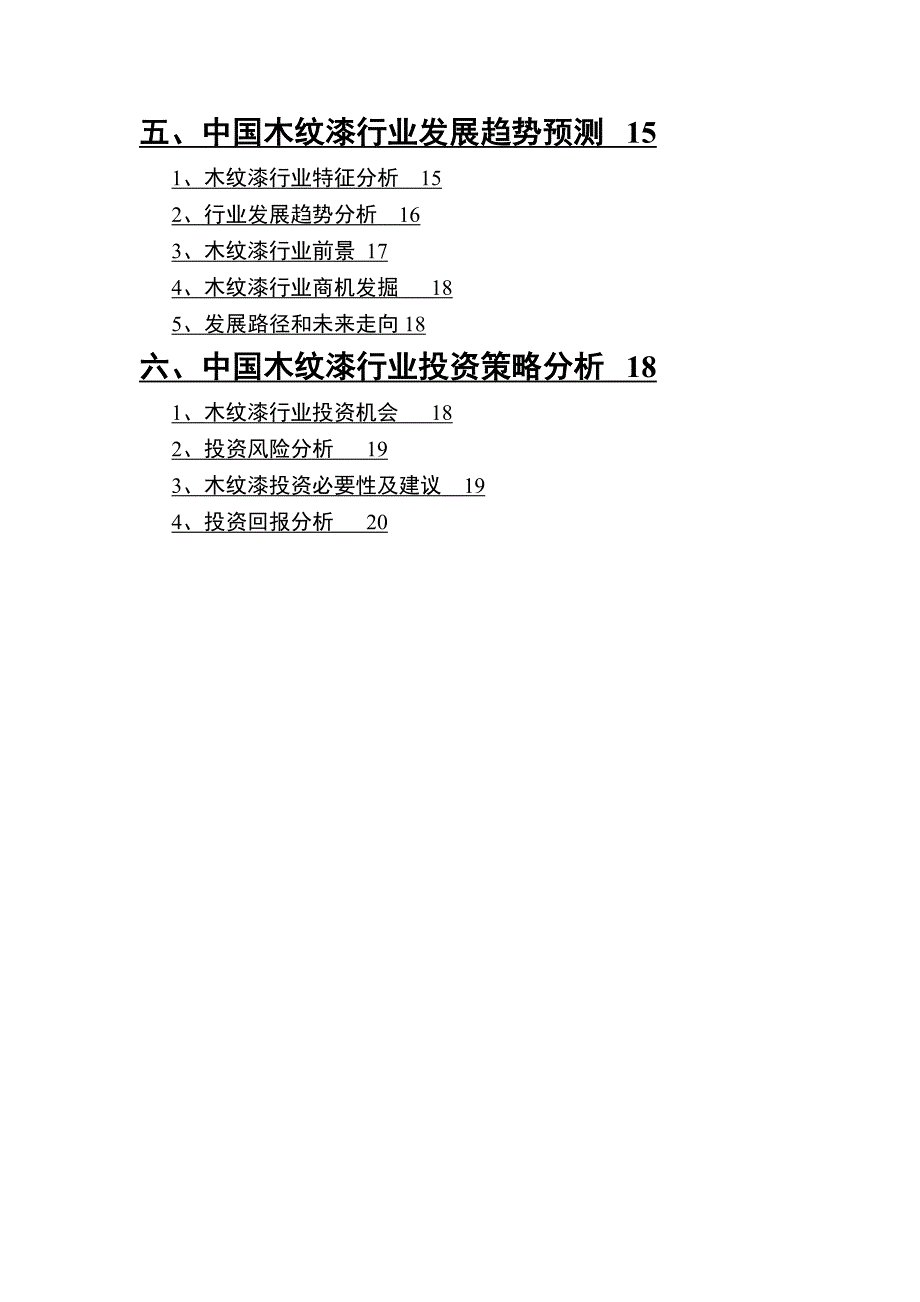 五、中国木纹漆行业发展趋势预测 15

1、木纹漆行业特征分析 15

2、行业发展趋势分析 16

3、木纹漆行业前景 17

4、木纹漆行业商机发掘 18

5、发展路径和未来走向 18

六、中国木纹漆行业投资策略分析 18

1、木纹漆行业投资机会 18

2、投资风险分析 19

3、木纹漆投资必要性及建议 19

4、投资回报分析 20